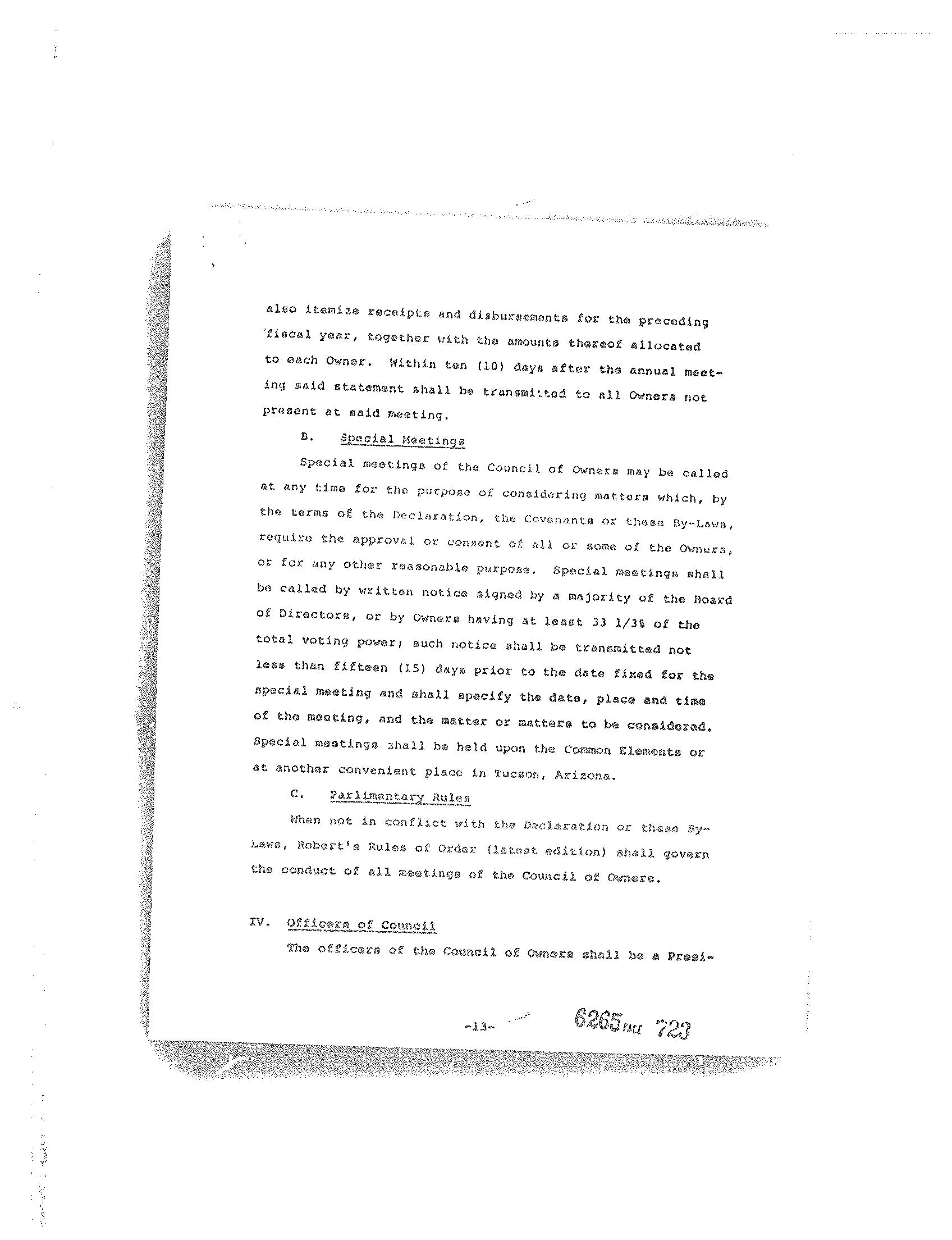 also itemize receipts and disbursements for the preceding fiscal year, together with the amounts thereof allocated to each Owner. Within ten (10) days after the annual meeting said statement shall be transmitted to all Owners not present at said meeting.

B. Special Meetings

Special meetings of the Council of Owners may be called at any time for the purpose of considering matters which, by the terms of the Declaration, the Covenants or these By-Laws, require the approval or consent of all or some of the Owners, or for any other reasonable purpose. Special meetings shall be called by written notice signed by a majority of the Board of Directors, or by Owners having at least 33 1/3% of the total voting power; such notice shall be transmitted not less than fifteen (15) days prior to the date fixed for the special meeting and shall specify the date, place and time of the meeting, and the matter or matters to be considered. Special meetings shall be held upon the Common Elements or at another convenient place in Tucson, Arizona.

C. Parlimentary Rules

When not in conflict with the Declaration or these By-Laws, Robert's Rules of Order (latest edition) shall govern the conduct of all meetings of the Council of Owners.

IV. Officers of Council

The officers of the Council of Owners shall be a Presi-

-13-

6265 PAGE 723